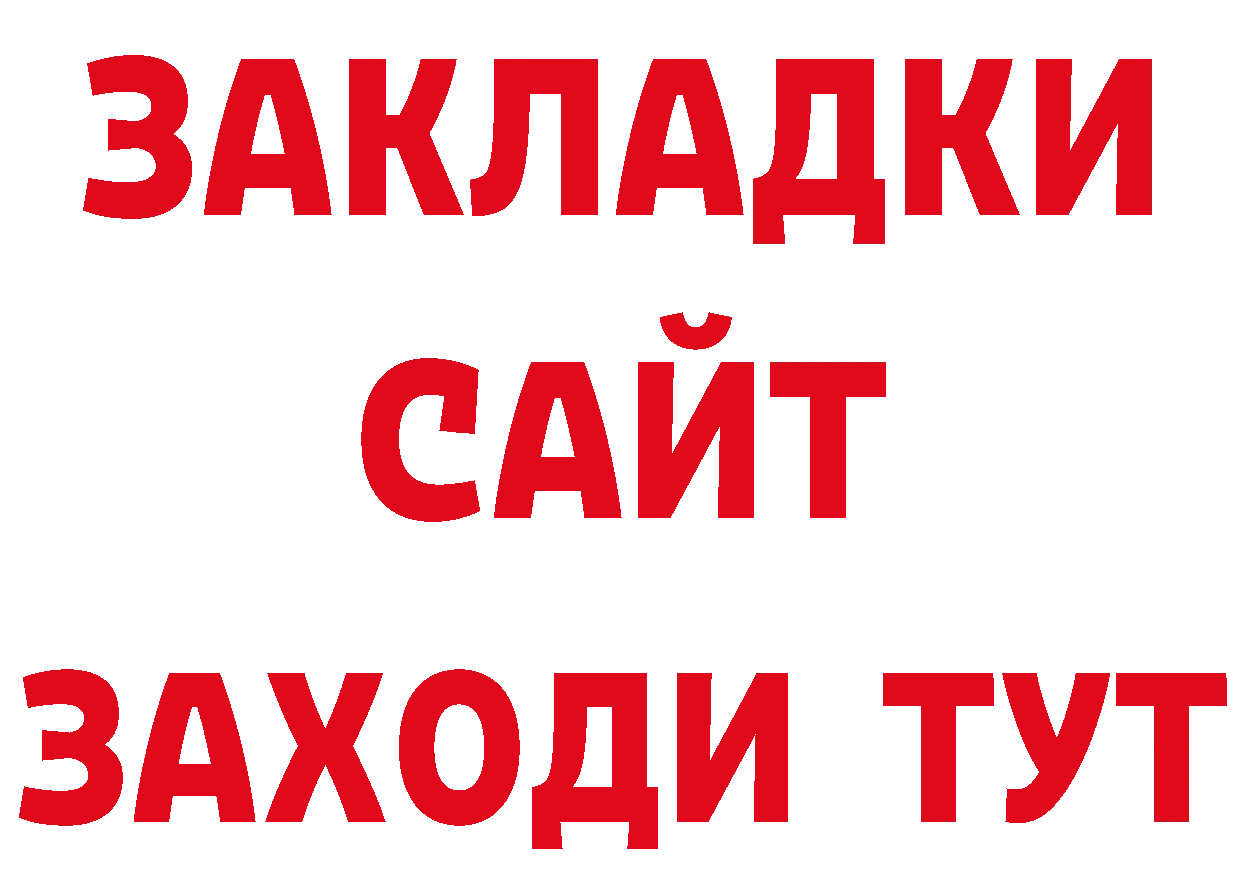 ЗАКЛАДКИ
САЙТ
ЗАХОДИ ТУТ